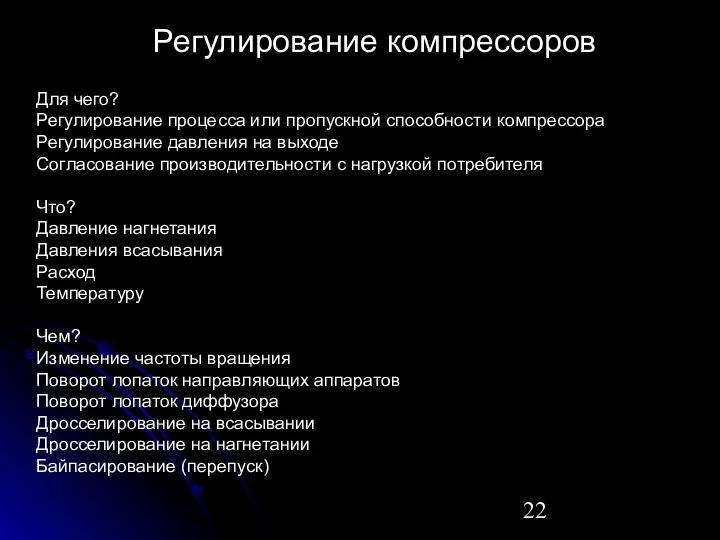 Регулирование компрессоров

Для чего?
Регулирование процесса или пропускной способности компрессора
Регулирование давления на выходе
Согласование производительности с нагрузкой потребителя

Что?
Давление нагнетания
Давления всасывания
Расход
Температуру

Чем?
Изменение частоты вращения
Поворот лопаток направляющих аппаратов
Поворот лопаток диффузора
Дросселирование на всасывании
Дросселирование на нагнетании
Байпасирование (перепуск)

22